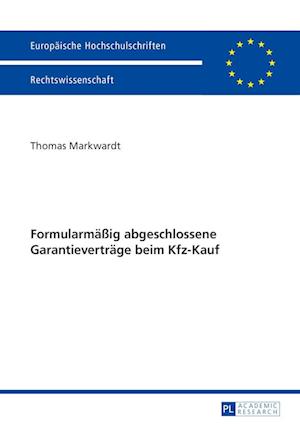 Europäische Hochschulschriften

Rechtswissenschaft

Thomas Markwardt

Formularmäßig abgeschlossene Garantieverträge beim Kfz-Kauf

PL ACADEMIC RESEARCH